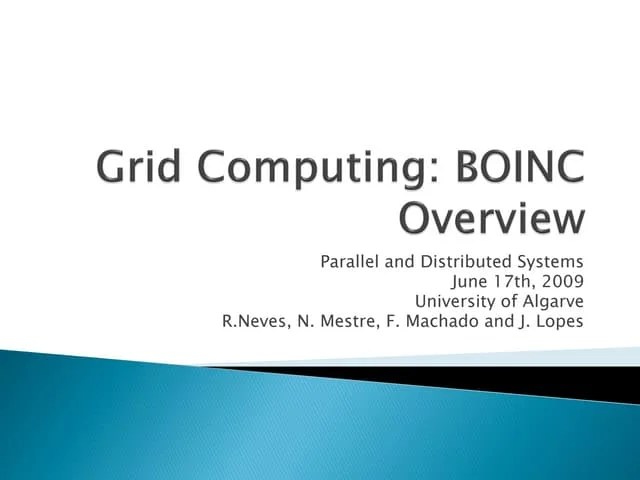 Grid Computing: BOINC Overview

Parallel and Distributed Systems
June 17th, 2009
University of Algarve
R.Neves, N. Mestre, F. Machado and J. Lopes